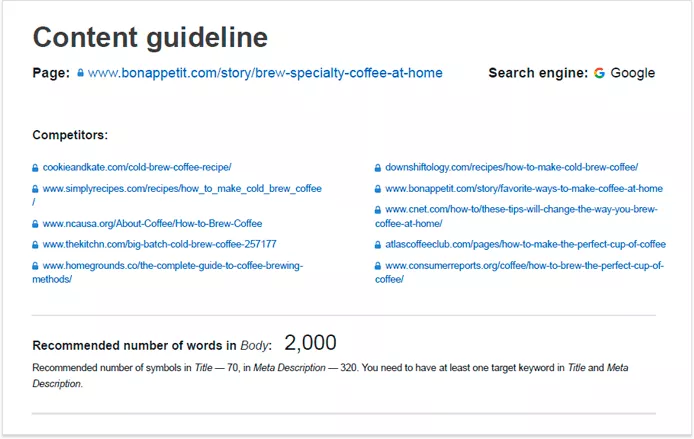 Content guideline

Page: www.bonappetit.com/story/brew-specialty-coffee-at-home

Search engine: Google

Competitors:

cookieandkate.com/cold-brew-coffee-recipe/

www.simplyrecipes.com/recipes/how_to_make_cold_brew_coffee/

www.ncausa.org/About-Coffee/How-to-Brew-Coffee

www.thekitchn.com/big-batch-cold-brew-coffee-257177

www.homegrounds.co/the-complete-guide-to-coffee-brewing-methods/

downshiftology.com/recipes/how-to-make-cold-brew-coffee/

www.bonappetit.com/story/favorite-ways-to-make-coffee-at-home

www.cnet.com/how-to/these-tips-will-change-the-way-you-brew-coffee-at-home/

atlascoffeeclub.com/pages/how-to-make-the-perfect-cup-of-coffee

www.consumerreports.org/coffee/how-to-brew-the-perfect-cup-of-coffee/

Recommended number of words in Body: 2,000

Recommended number of symbols in Title — 70, in Meta Description — 320. You need to have at least one target keyword in Title and Meta Description.